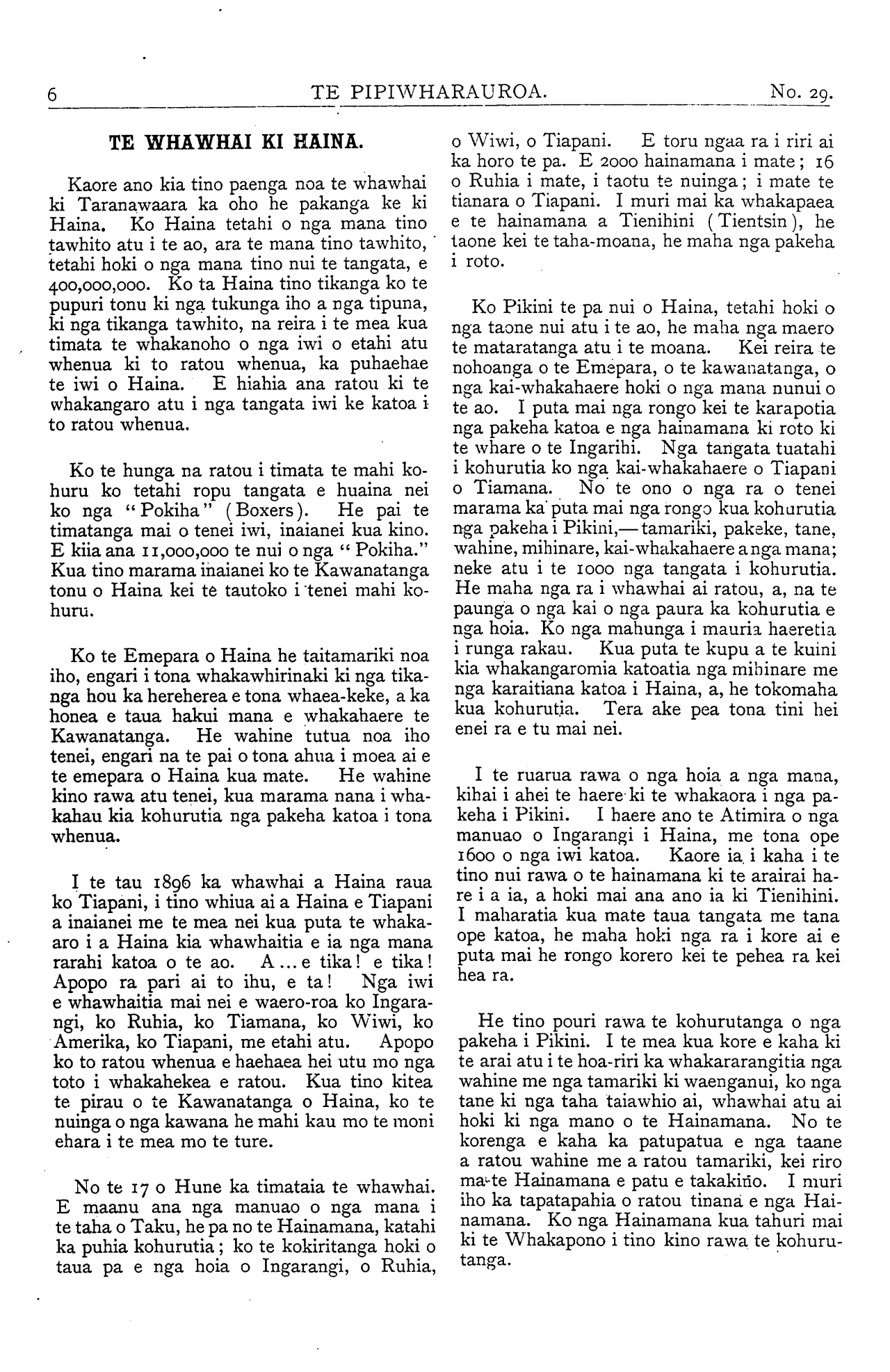 6 TE PIPIWHARAUROA. No. 29.

TE WHAWHAI KI HAINA.

Kaore ano kia tino paenga noa te whawhai ki Taranawaara ka oho he pakanga ke ki Haina. Ko Haina tetahi o nga mana tino tawhito atu i te ao, ara te mana tino tawhito, tetahi hoki o nga mana tino nui te tangata, e 400,000,000. Ko ta Haina tino tikanga ko te pupuri tonu ki nga tukunga iho a nga tipuna, ki nga tikanga tawhito, na reira i te mea kua timata te whakanoho o nga iwi o etahi atu whenua ki to ratou whenua, ka puhaehae te iwi o Haina. E hiahia ana ratou ki te whakangaro atu i nga tangata iwi ke katoa i to ratou whenua.

Ko te hunga na ratou i timata te mahi kohuru ko tetahi ropu tangata e huaina nei ko nga "Pokiha" (Boxers). He pai te timatanga mai o tenei iwi, inaianei kua kino. E kiia ana 11,000,000 te nui o nga "Pokiha." Kua tino marama inaianei ko te Kawanatanga tonu o Haina kei te tautoko i tenei mahi kohuru.

Ko te Emepara o Haina he taitamariki noa iho, engari i tona whakawhirinaki ki nga tikanga hou ka hereherea e tona whaea-keke, a ka honea e taua hakui mana e whakahaere te Kawanatanga. He wahine tutua noa iho tenei, engari na te pai o tona ahua i moea ai e te emepara o Haina kua mate. He wahine kino rawa atu tenei, kua marama nana i whakahau kia kohurutia nga pakeha katoa i tona whenua.

I te tau 1896 ka whawhai a Haina raua ko Tiapani, i tino whiua ai a Haina e Tiapani a inaianei me te mea nei kua puta te whakaaro i a Haina kia whawhaitia e ia nga mana rarahi katoa o te ao. A ... e tika! e tika! Apopo ra pari ai to ihu, e ta! Nga iwi e whawhaitia mai nei e waero-roa ko Ingarangi, ko Ruhia, ko Tiamana, ko Wiwi, ko Amerika, ko Tiapani, me etahi atu. Apopo ko to ratou whenua e haehaea hei utu mo nga toto i whakahekea e ratou. Kua tino kitea te pirau o te Kawanatanga o Haina, ko te nuinga o nga kawana he mahi kau mo te moni ehara i te mea mo te ture.

No te 17 o Hune ka timataia te whawhai. E maanu ana nga manuao o nga mana i te taha o Taku, he pa no te Hainamana, katahi ka puhia kohurutia; ko te kokiritanga hoki o taua pa e nga hoia o Ingarangi, o Ruhia, o Wiwi, o Tiapani. E toru ngaa ra i riri ai ka horo te pa. E 2000 hainamana i mate; 16 o Ruhia i mate, i taotu te nuinga; i mate te tianara o Tiapani. I muri mai ka whakapaea e te hainamana a Tienihini (Tientsin), he taone kei te taha-moana, he maha nga pakeha i roto.

Ko Pikini te pa nui o Haina, tetahi hoki o nga taone nui atu i te ao, he maha nga maero te mataratanga atu i te moana. Kei reira te nohoanga o te Emepara, o te kawanatanga, o nga kai-whakahaere hoki o nga mana nunui o te ao. I puta mai nga rongo kei te karapotia nga pakeha katoa e nga hainamana ki roto ki te whare o te Ingarihi. Nga tangata tuatahi i kohurutia ko nga kai-whakahaere o Tiapani o Tiamana. No te ono o nga ra o tenei marama ka puta mai nga rongo kua kohurutia nga pakeha i Pikini,—tamariki, pakeke, tane, wahine, mihinare, kai-whakahaere a nga mana; neke atu i te 1000 nga tangata i kohurutia. He maha nga ra i whawhai ai ratou, a, na te paunga o nga kai o nga paura ka kohurutia e nga hoia. Ko nga mahunga i mauria haeretia i runga rakau. Kua puta te kupu a te kuini kia whakangaromia katoatia nga mihinare me nga karaitiana katoa i Haina, a, he tokomaha kua kohurutia. Tera ake pea tona tini hei enei ra e tu mai nei.

I te ruarua rawa o nga hoia a nga mana, kihai i ahei te haere ki te whakaora i nga pakeha i Pikini. I haere ano te Atimira o nga manuao o Ingarangi i Haina, me tona ope 1600 o nga iwi katoa. Kaore ia i kaha i te tino nui rawa o te hainamana ki te arairai hare i a ia, a hoki mai ana ano ia ki Tienihini. I maharatia kua mate taua tangata me tana ope katoa, he maha hoki nga ra i kore ai e puta mai he rongo korero kei te pehea ra kei hea ra.

He tino pouri rawa te kohurutanga o nga pakeha i Pikini. I te mea kua kore e kaha ki te arai atu i te hoa-riri ka whakararangitia nga wahine me nga tamariki ki waenganui, ko nga tane ki nga taha taiawhio ai, whawhai atu ai hoki ki nga mano o te Hainamana. No te korenga e kaha ka patupatua e nga taane a ratou wahine me a ratou tamariki, kei riro ma te Hainamana e patu e takakino. I muri iho ka tapatapahia o ratou tinana e nga Hainamana. Ko nga Hainamana kua tahuri mai ki te Whakapono i tino kino rawa te kohurutanga.